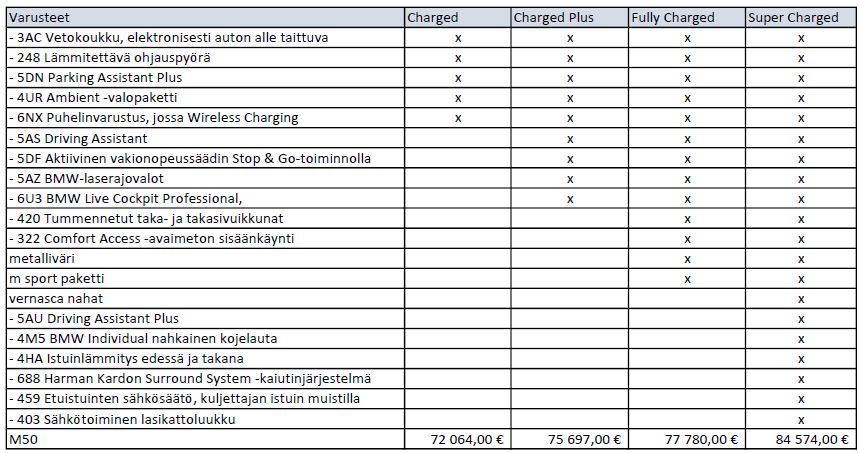 | Varusteet | Charged | Charged Plus | Fully Charged | Super Charged |
|---|---|---|---|---|
| - 3AC Vetokoukku, elektronisesti auton alle taittuva | x | x | x | x |
| - 248 Lämmitettävä ohjauspyörä | x | x | x | x |
| - 5DN Parking Assistant Plus | x | x | x | x |
| - 4UR Ambient -valopaketti | x | x | x | x |
| - 6NX Puhelinvarustus, jossa Wireless Charging | x | x | x | x |
| - 5AS Driving Assistant | | x | x | x |
| - 5DF Aktiivinen vakionopeussäädin Stop & Go-toiminnolla | | x | x | x |
| - 5AZ BMW-laserajovalot | | x | x | x |
| - 6U3 BMW Live Cockpit Professional, | | x | x | x |
| - 420 Tummennetut taka- ja takasivuikkunat | | | x | x |
| - 322 Comfort Access -avaimeton sisäänkäynti | | | x | x |
| metalliväri | | | x | x |
| m sport paketti | | | x | x |
| vernasca nahat | | | | x |
| - 5AU Driving Assistant Plus | | | | x |
| - 4M5 BMW Individual nahkainen kojelauta | | | | x |
| - 4HA Istuinlämmitys edessä ja takana | | | | x |
| - 688 Harman Kardon Surround System -kaiutinjärjestelmä | | | | x |
| - 459 Etuistuinten sähkösäätö, kuljettajan istuin muistilla | | | | x |
| - 403 Sähkötoiminen lasikattoluukku | | | | x |
| M50 | 72 064,00 € | 75 697,00 € | 77 780,00 € | 84 574,00 € |